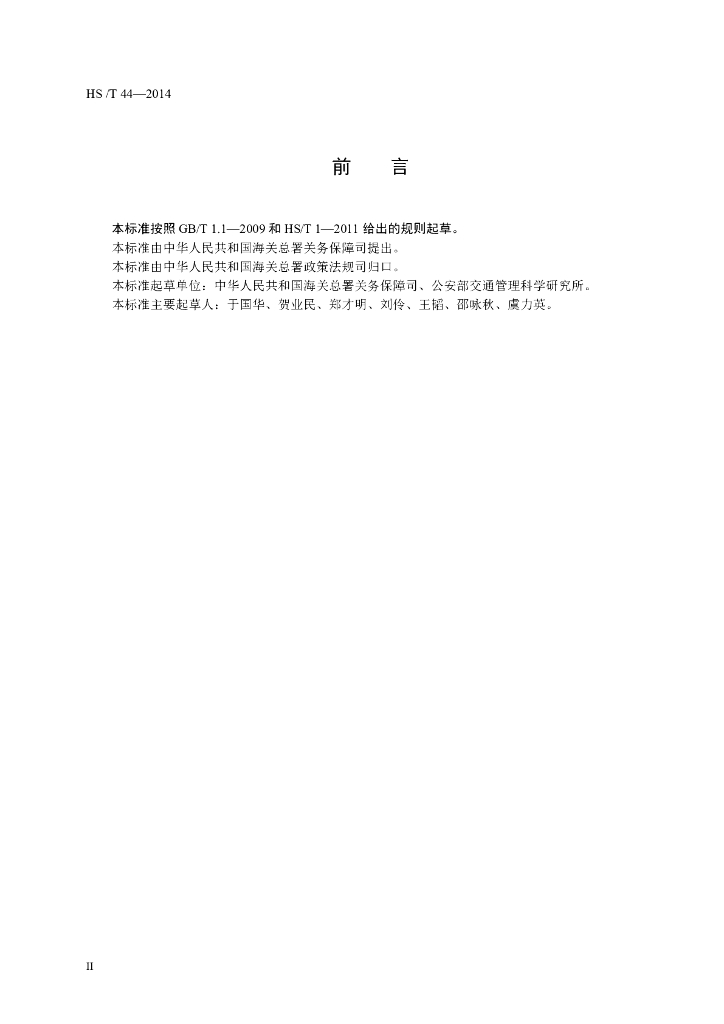 HS /T 44—2014

前　言

本标准按照 GB/T 1.1—2009 和 HS/T 1—2011 给出的规则起草。

本标准由中华人民共和国海关总署关务保障司提出。

本标准由中华人民共和国海关总署政策法规司归口。

本标准起草单位：中华人民共和国海关总署关务保障司、公安部交通管理科学研究所。

本标准主要起草人：于国华、贺业民、郑才明、刘伶、王韬、邵咏秋、虞力英。

II